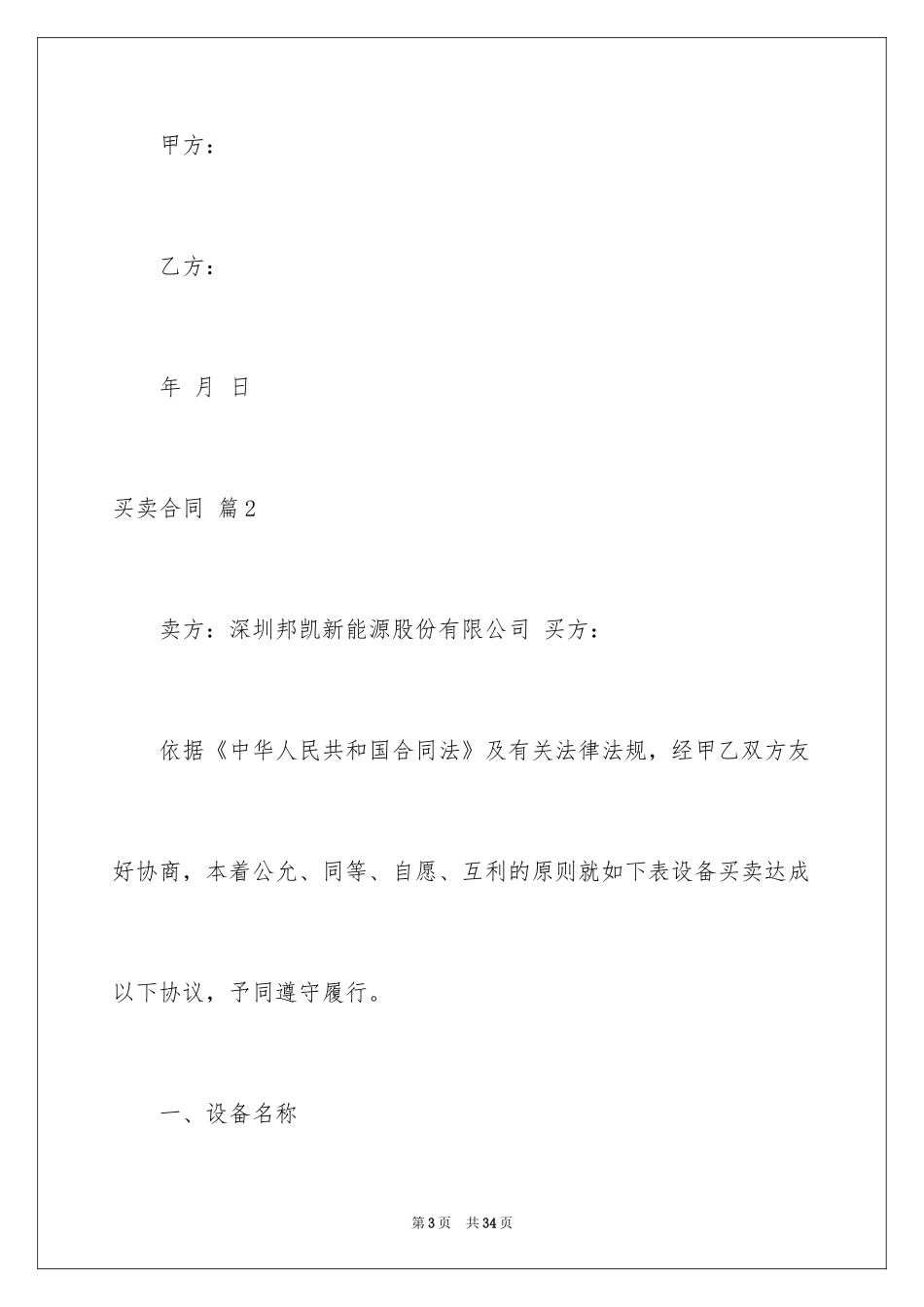 甲方：

乙方：

年 月 日

买卖合同 篇2

卖方：深圳邦凯新能源股份有限公司 买方：

依据《中华人民共和国合同法》及有关法律法规，经甲乙双方友好协商，本着公允、同等、自愿、互利的原则就如下表设备买卖达成以下协议，予同遵守履行。

一、设备名称

第3页 共34页